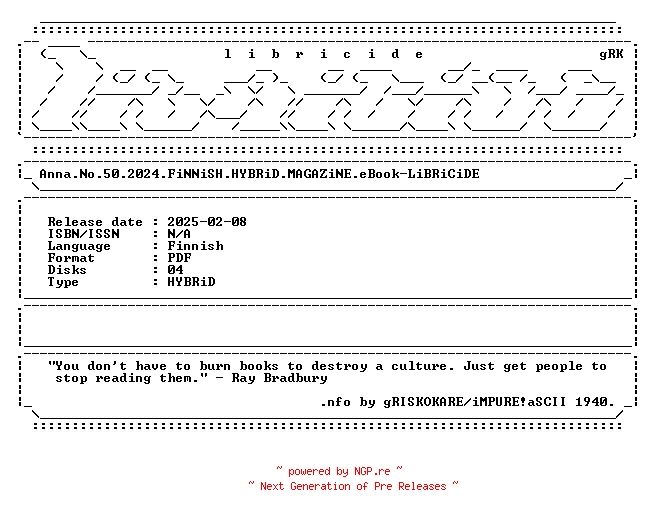 l i b r i c i d e gRK

Anna.No.50.2024.FiNNiSH.HYBRiD.MAGAZiNE.eBook-LiBRiCiDE

Release date : 2025-02-08
ISBN/ISSN : N/A
Language : Finnish
Format : PDF
Disks : 04
Type : HYBRiD

"You don't have to burn books to destroy a culture. Just get people to stop reading them." - Ray Bradbury

.nfo by gRISKOKARE/iMPURE!aSCII 1940.

~ powered by NGP.re ~
~ Next Generation of Pre Releases ~